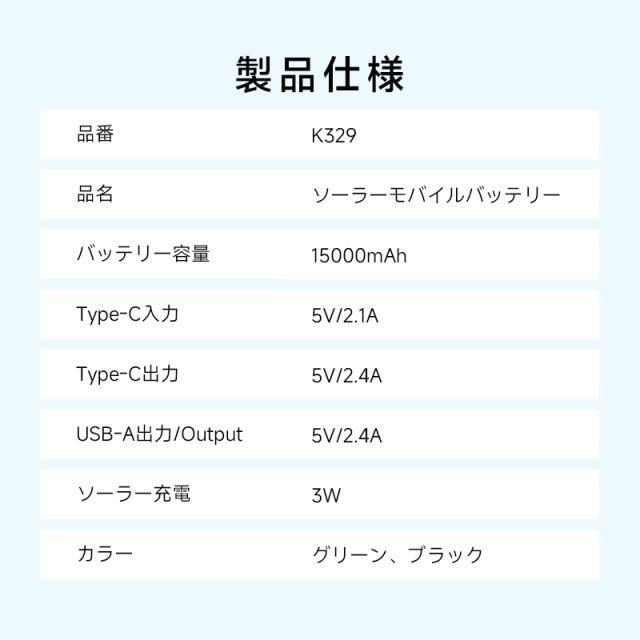 製品仕様

| 品番 | K329 |
|---|---|
| 品名 | ソーラーモバイルバッテリー |
| バッテリー容量 | 15000mAh |
| Type-C入力 | 5V/2.1A |
| Type-C出力 | 5V/2.4A |
| USB-A出力/Output | 5V/2.4A |
| ソーラー充電 | 3W |
| カラー | グリーン、ブラック |